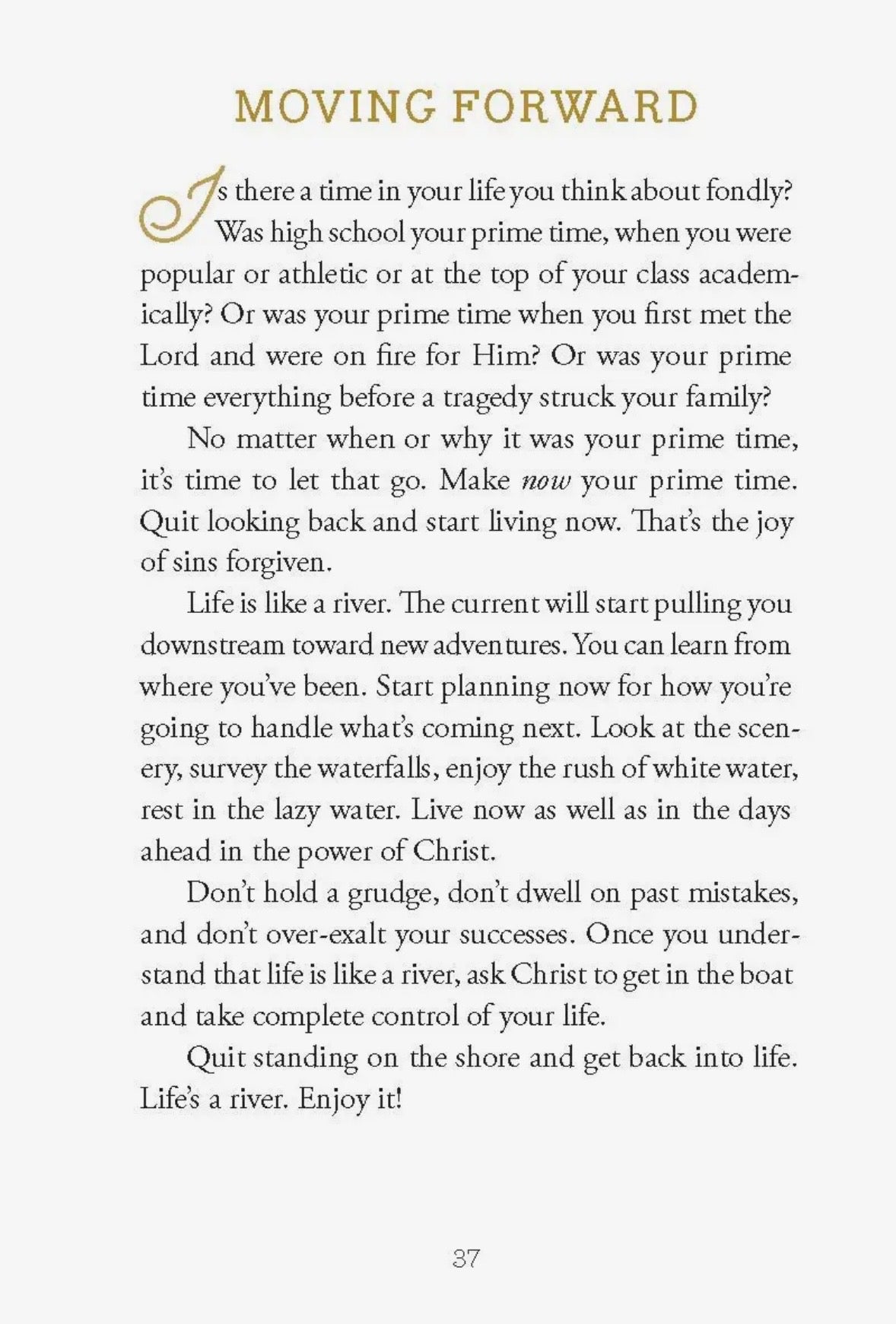 MOVING FORWARD

Is there a time in your life you think about fondly? Was high school your prime time, when you were popular or athletic or at the top of your class academically? Or was your prime time when you first met the Lord and were on fire for Him? Or was your prime time everything before a tragedy struck your family?

No matter when or why it was your prime time, it's time to let that go. Make now your prime time. Quit looking back and start living now. That's the joy of sins forgiven.

Life is like a river. The current will start pulling you downstream toward new adventures. You can learn from where you've been. Start planning now for how you're going to handle what's coming next. Look at the scenery, survey the waterfalls, enjoy the rush of white water, rest in the lazy water. Live now as well as in the days ahead in the power of Christ.

Don't hold a grudge, don't dwell on past mistakes, and don't over-exalt your successes. Once you understand that life is like a river, ask Christ to get in the boat and take complete control of your life.

Quit standing on the shore and get back into life. Life's a river. Enjoy it!

37